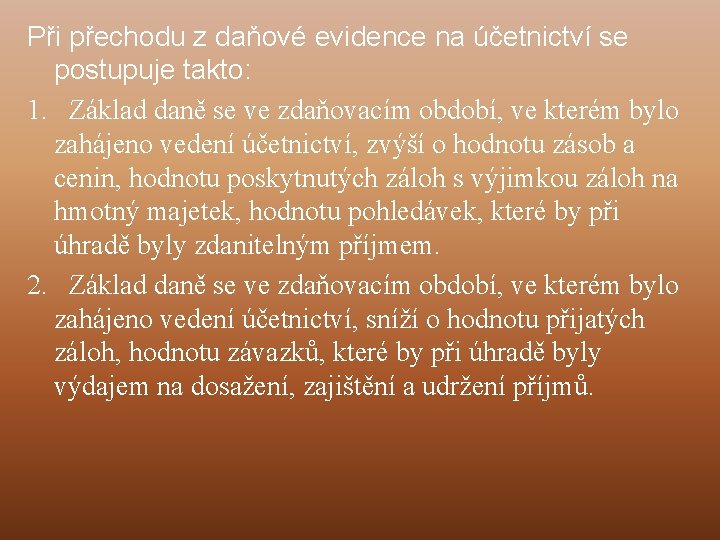 Při přechodu z daňové evidence na účetnictví se postupuje takto:

1. Základ daně se ve zdaňovacím období, ve kterém bylo zahájeno vedení účetnictví, zvýší o hodnotu zásob a cenin, hodnotu poskytnutých záloh s výjimkou záloh na hmotný majetek, hodnotu pohledávek, které by při úhradě byly zdanitelným příjmem.

2. Základ daně se ve zdaňovacím období, ve kterém bylo zahájeno vedení účetnictví, sníží o hodnotu přijatých záloh, hodnotu závazků, které by při úhradě byly výdajem na dosažení, zajištění a udržení příjmů.